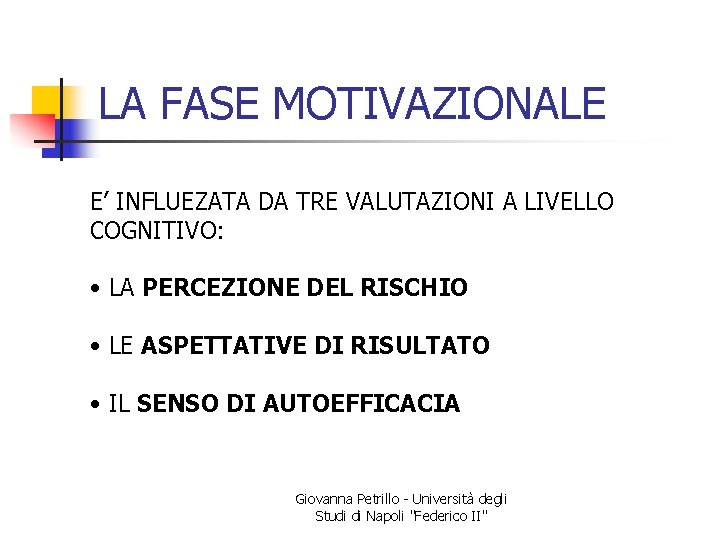 LA FASE MOTIVAZIONALE

E' INFLUEZATA DA TRE VALUTAZIONI A LIVELLO COGNITIVO:

• LA PERCEZIONE DEL RISCHIO

• LE ASPETTATIVE DI RISULTATO

• IL SENSO DI AUTOEFFICACIA

Giovanna Petrillo - Università degli Studi di Napoli "Federico II"